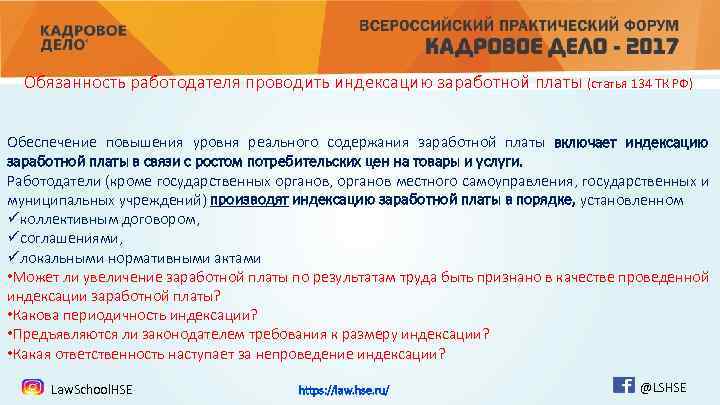 КАДРОВОЕ ДЕЛО

ВСЕРОССИЙСКИЙ ПРАКТИЧЕСКИЙ ФОРУМ
КАДРОВОЕ ДЕЛО - 2017

Обязанность работодателя проводить индексацию заработной платы (статья 134 ТК РФ)

Обеспечение повышения уровня реального содержания заработной платы включает индексацию заработной платы в связи с ростом потребительских цен на товары и услуги.
Работодатели (кроме государственных органов, органов местного самоуправления, государственных и муниципальных учреждений) производят индексацию заработной платы в порядке, установленном
✓коллективным договором,
✓соглашениями,
✓локальными нормативными актами
•Может ли увеличение заработной платы по результатам труда быть признано в качестве проведенной индексации заработной платы?
•Какова периодичность индексации?
•Предъявляются ли законодателем требования к размеру индексации?
•Какая ответственность наступает за непроведение индексации?

LawSchoolHSE
https://law.hse.ru/
@LSHSE